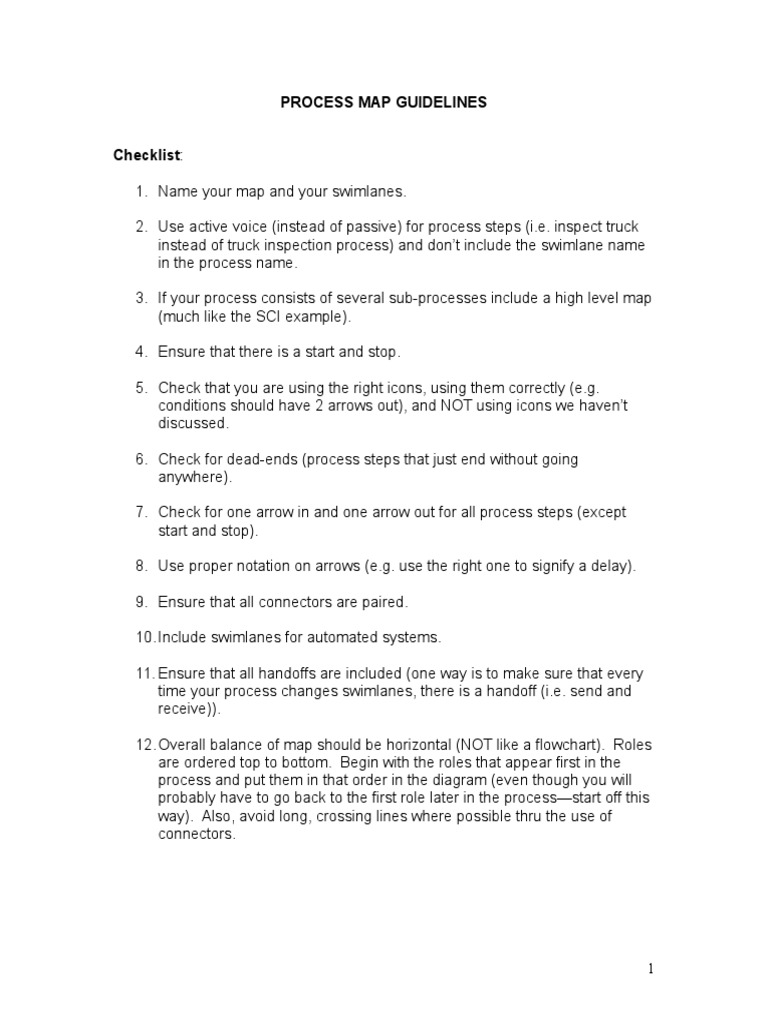 PROCESS MAP GUIDELINES

Checklist:

1. Name your map and your swimlanes.

2. Use active voice (instead of passive) for process steps (i.e. inspect truck instead of truck inspection process) and don't include the swimlane name in the process name.

3. If your process consists of several sub-processes include a high level map (much like the SCI example).

4. Ensure that there is a start and stop.

5. Check that you are using the right icons, using them correctly (e.g. conditions should have 2 arrows out), and NOT using icons we haven't discussed.

6. Check for dead-ends (process steps that just end without going anywhere).

7. Check for one arrow in and one arrow out for all process steps (except start and stop).

8. Use proper notation on arrows (e.g. use the right one to signify a delay).

9. Ensure that all connectors are paired.

10. Include swimlanes for automated systems.

11. Ensure that all handoffs are included (one way is to make sure that every time your process changes swimlanes, there is a handoff (i.e. send and receive)).

12. Overall balance of map should be horizontal (NOT like a flowchart). Roles are ordered top to bottom. Begin with the roles that appear first in the process and put them in that order in the diagram (even though you will probably have to go back to the first role later in the process—start off this way). Also, avoid long, crossing lines where possible thru the use of connectors.

1